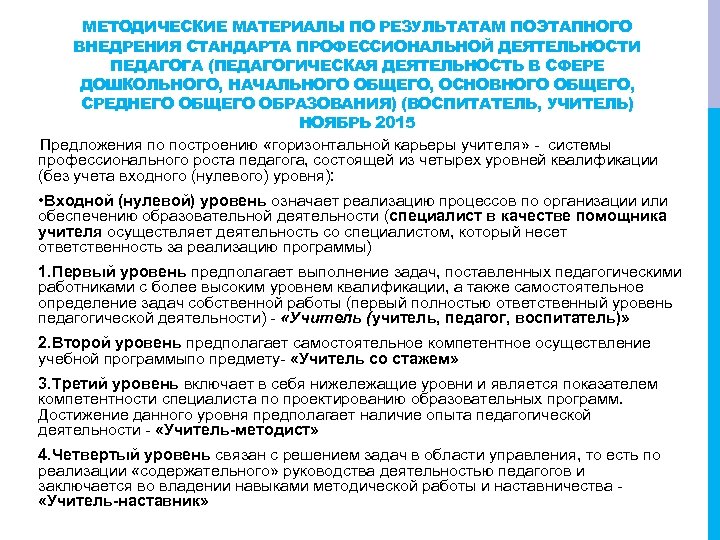 МЕТОДИЧЕСКИЕ МАТЕРИАЛЫ ПО РЕЗУЛЬТАТАМ ПОЭТАПНОГО ВНЕДРЕНИЯ СТАНДАРТА ПРОФЕССИОНАЛЬНОЙ ДЕЯТЕЛЬНОСТИ ПЕДАГОГА (ПЕДАГОГИЧЕСКАЯ ДЕЯТЕЛЬНОСТЬ В СФЕРЕ ДОШКОЛЬНОГО, НАЧАЛЬНОГО ОБЩЕГО, ОСНОВНОГО ОБЩЕГО, СРЕДНЕГО ОБЩЕГО ОБРАЗОВАНИЯ) (ВОСПИТАТЕЛЬ, УЧИТЕЛЬ) НОЯБРЬ 2015

Предложения по построению «горизонтальной карьеры учителя» - системы профессионального роста педагога, состоящей из четырех уровней квалификации (без учета входного (нулевого) уровня):

•Входной (нулевой) уровень означает реализацию процессов по организации или обеспечению образовательной деятельности (специалист в качестве помощника учителя осуществляет деятельность со специалистом, который несет ответственность за реализацию программы)

1.Первый уровень предполагает выполнение задач, поставленных педагогическими работниками с более высоким уровнем квалификации, а также самостоятельное определение задач собственной работы (первый полностью ответственный уровень педагогической деятельности) - «Учитель (учитель, педагог, воспитатель)»

2.Второй уровень предполагает самостоятельное компетентное осуществление учебной программыпо предмету- «Учитель со стажем»

3.Третий уровень включает в себя нижележащие уровни и является показателем компетентности специалиста по проектированию образовательных программ. Достижение данного уровня предполагает наличие опыта педагогической деятельности - «Учитель-методист»

4.Четвертый уровень связан с решением задач в области управления, то есть по реализации «содержательного» руководства деятельностью педагогов и заключается во владении навыками методической работы и наставничества - «Учитель-наставник»